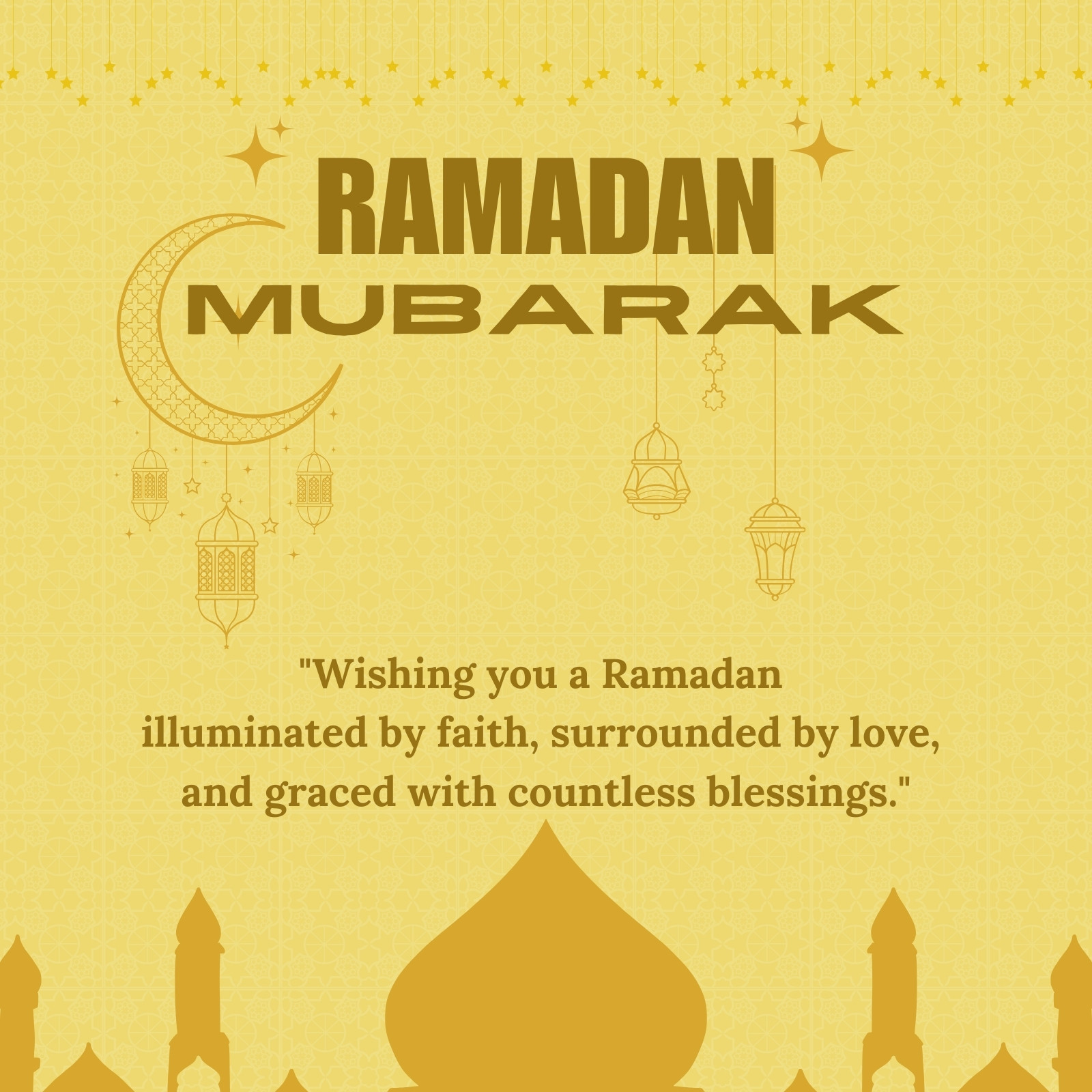 RAMADAN
MUBARAK

"Wishing you a Ramadan illuminated by faith, surrounded by love, and graced with countless blessings."